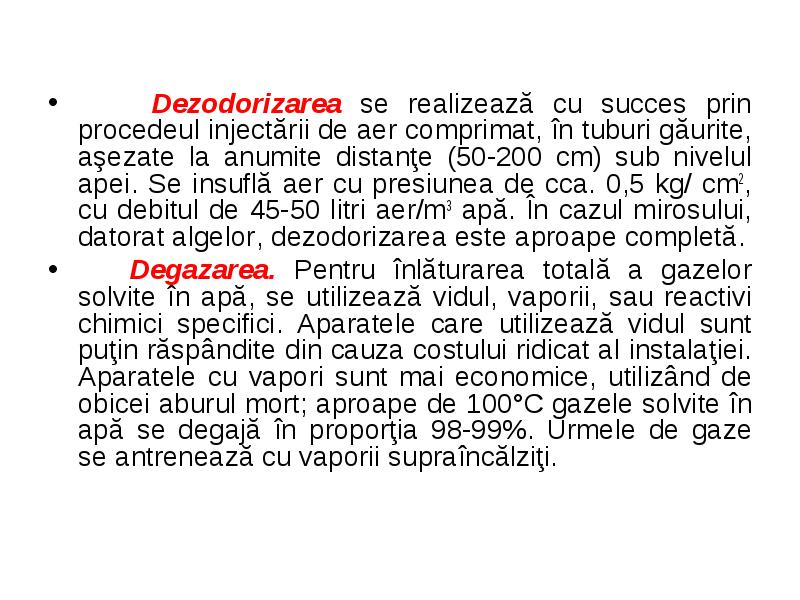 • Dezodorizarea se realizează cu succes prin procedeul injectării de aer comprimat, în tuburi găurite, aşezate la anumite distanţe (50-200 cm) sub nivelul apei. Se insuflă aer cu presiunea de cca. 0,5 kg/ $cm^2$, cu debitul de 45-50 litri aer/$m^3$ apă. În cazul mirosului, datorat algelor, dezodorizarea este aproape completă.

• Degazarea. Pentru înlăturarea totală a gazelor solvite în apă, se utilizează vidul, vaporii, sau reactivi chimici specifici. Aparatele care utilizează vidul sunt puţin răspândite din cauza costului ridicat al instalaţiei. Aparatele cu vapori sunt mai economice, utilizând de obicei aburul mort; aproape de 100°C gazele solvite în apă se degajă în proporţia 98-99%. Urmele de gaze se antrenează cu vaporii supraîncălziţi.